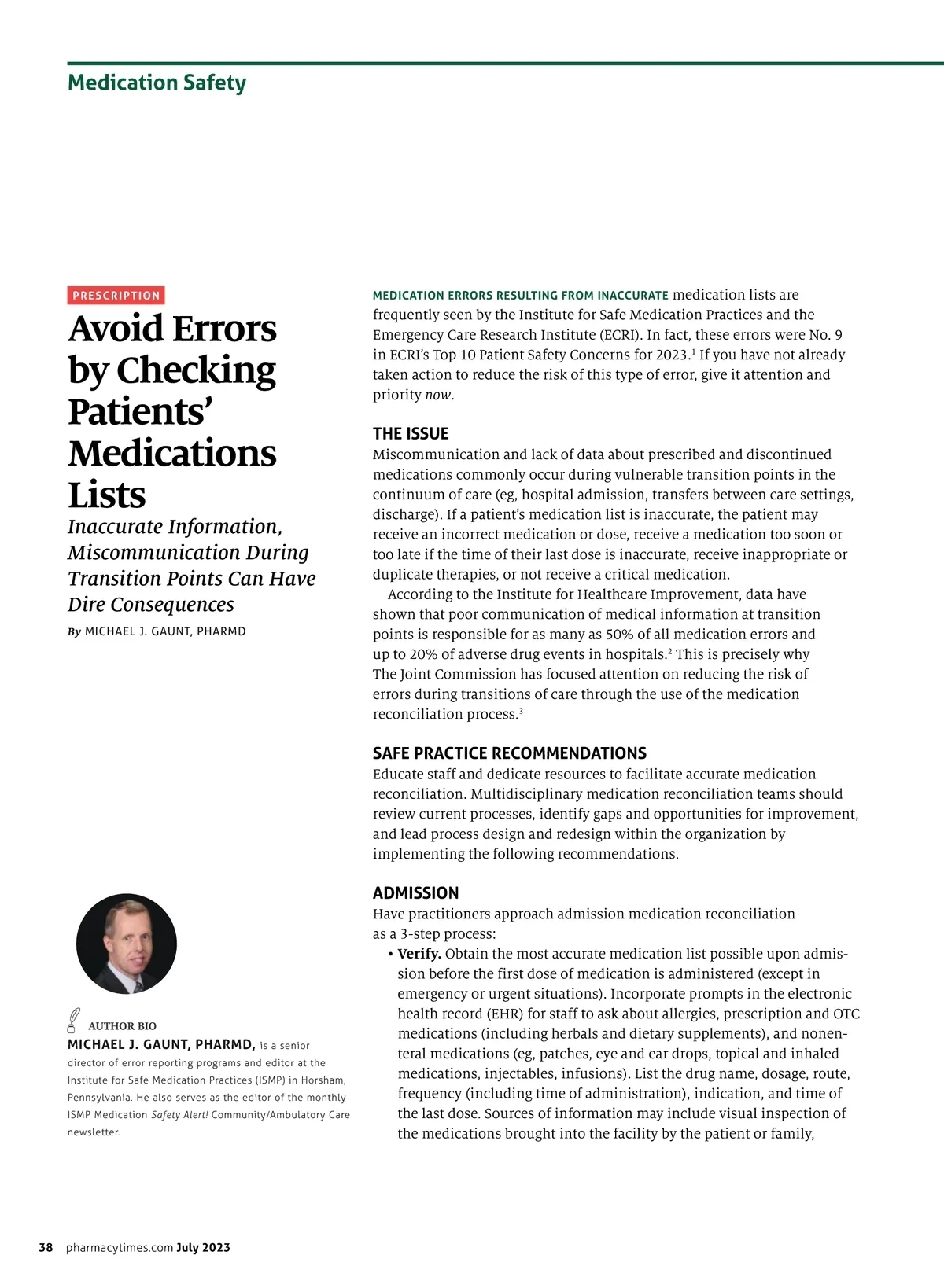 Medication Safety

PRESCRIPTION

Avoid Errors by Checking Patients' Medications Lists

Inaccurate Information, Miscommunication During Transition Points Can Have Dire Consequences

By MICHAEL J. GAUNT, PHARMD

AUTHOR BIO

MICHAEL J. GAUNT, PHARMD, is a senior director of error reporting programs and editor at the Institute for Safe Medication Practices (ISMP) in Horsham, Pennsylvania. He also serves as the editor of the monthly ISMP Medication Safety Alert! Community/Ambulatory Care newsletter.

MEDICATION ERRORS RESULTING FROM INACCURATE medication lists are frequently seen by the Institute for Safe Medication Practices and the Emergency Care Research Institute (ECRI). In fact, these errors were No. 9 in ECRI's Top 10 Patient Safety Concerns for 2023.$^1$ If you have not already taken action to reduce the risk of this type of error, give it attention and priority now.

THE ISSUE

Miscommunication and lack of data about prescribed and discontinued medications commonly occur during vulnerable transition points in the continuum of care (eg, hospital admission, transfers between care settings, discharge). If a patient's medication list is inaccurate, the patient may receive an incorrect medication or dose, receive a medication too soon or too late if the time of their last dose is inaccurate, receive inappropriate or duplicate therapies, or not receive a critical medication.

According to the Institute for Healthcare Improvement, data have shown that poor communication of medical information at transition points is responsible for as many as 50% of all medication errors and up to 20% of adverse drug events in hospitals.$^2$ This is precisely why The Joint Commission has focused attention on reducing the risk of errors during transitions of care through the use of the medication reconciliation process.$^3$

SAFE PRACTICE RECOMMENDATIONS

Educate staff and dedicate resources to facilitate accurate medication reconciliation. Multidisciplinary medication reconciliation teams should review current processes, identify gaps and opportunities for improvement, and lead process design and redesign within the organization by implementing the following recommendations.

ADMISSION

Have practitioners approach admission medication reconciliation as a 3-step process:

• Verify. Obtain the most accurate medication list possible upon admission before the first dose of medication is administered (except in emergency or urgent situations). Incorporate prompts in the electronic health record (EHR) for staff to ask about allergies, prescription and OTC medications (including herbals and dietary supplements), and nonenteral medications (eg, patches, eye and ear drops, topical and inhaled medications, injectables, infusions). List the drug name, dosage, route, frequency (including time of administration), indication, and time of the last dose. Sources of information may include visual inspection of the medications brought into the facility by the patient or family,

38 pharmacytimes.com July 2023